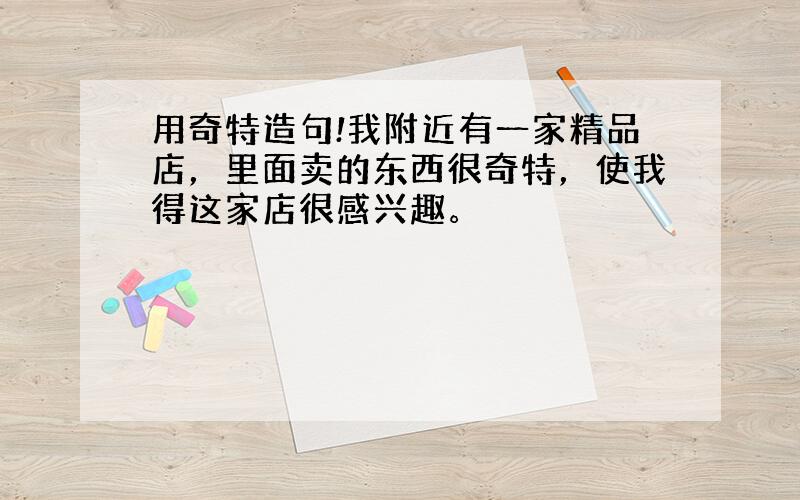 用奇特造句!我附近有一家精品店，里面卖的东西很奇特，使我得这家店很感兴趣。